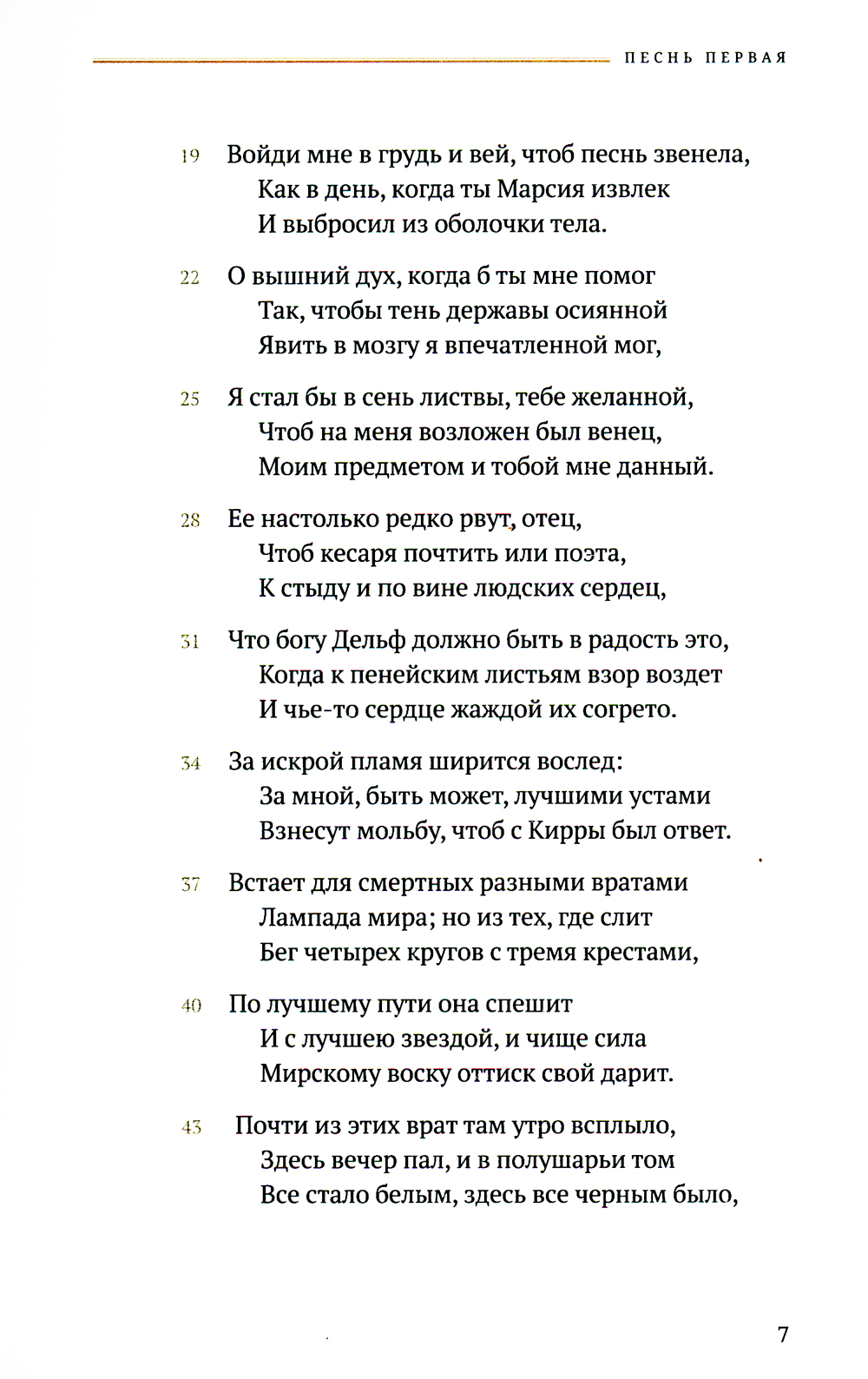 ПЕСНЬ ПЕРВАЯ

19 Войди мне в грудь и вей, чтоб песнь звенела,
Как в день, когда ты Марсия извлек
И выбросил из оболочки тела.

22 О вышний дух, когда б ты мне помог
Так, чтобы тень державы осиянной
Явить в мозгу я впечатленной мог,

25 Я стал бы в сень листвы, тебе желанной,
Чтоб на меня возложен был венец,
Моим предметом и тобой мне данный.

28 Ее настолько редко рвут, отец,
Чтоб кесаря почтить или поэта,
К стыду и по вине людских сердец,

31 Что богу Дельф должно быть в радость это,
Когда к пенейским листьям взор воздет
И чье-то сердце жаждой их согрето.

34 За искрой пламя ширится вослед:
За мной, быть может, лучшими устами
Взнесут мольбу, чтоб с Кирры был ответ.

37 Встает для смертных разными вратами
Лампада мира; но из тех, где слит
Бег четырех кругов с тремя крестами,

40 По лучшему пути она спешит
И с лучшею звездой, и чище сила
Мирскому воску оттиск свой дарит.

43 Почти из этих врат там утро всплыло,
Здесь вечер пал, и в полушарьи том
Все стало белым, здесь все черным было,

7